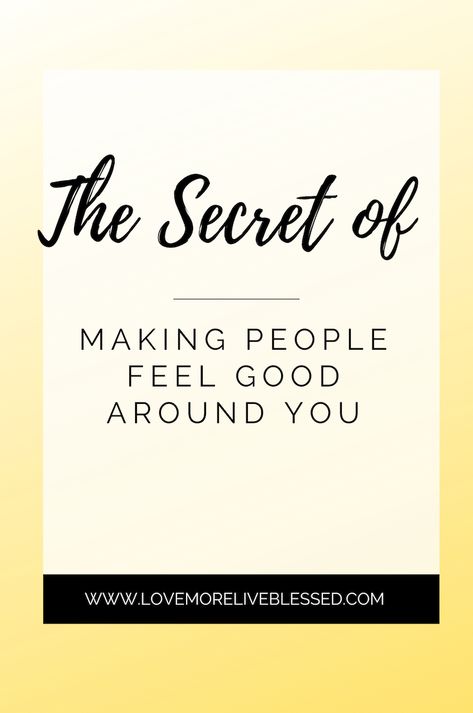 The Secret of

MAKING PEOPLE FEEL GOOD AROUND YOU

WWW.LOVEMORELIVEBLESSED.COM